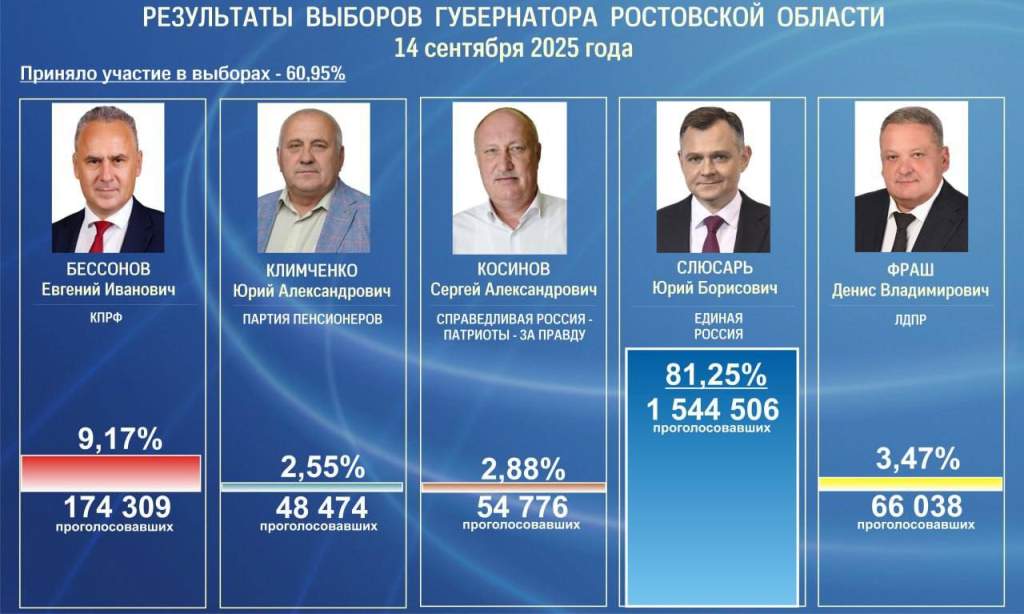 РЕЗУЛЬТАТЫ ВЫБОРОВ ГУБЕРНАТОРА РОСТОВСКОЙ ОБЛАСТИ
14 сентября 2025 года

Приняло участие в выборах - 60,95%

БЕССОНОВ
Евгений Иванович
КПРФ
9,17%
174 309
проголосовавших

КЛИМЧЕНКО
Юрий Александрович
ПАРТИЯ ПЕНСИОНЕРОВ
2,55%
48 474
проголосовавших

КОСИНОВ
Сергей Александрович
СПРАВЕДЛИВАЯ РОССИЯ - ПАТРИОТЫ - ЗА ПРАВДУ
2,88%
54 776
проголосовавших

СЛЮСАРЬ
Юрий Борисович
ЕДИНАЯ РОССИЯ
81,25%
1 544 506
проголосовавших

ФРАШ
Денис Владимирович
ЛДПР
3,47%
66 038
проголосовавших